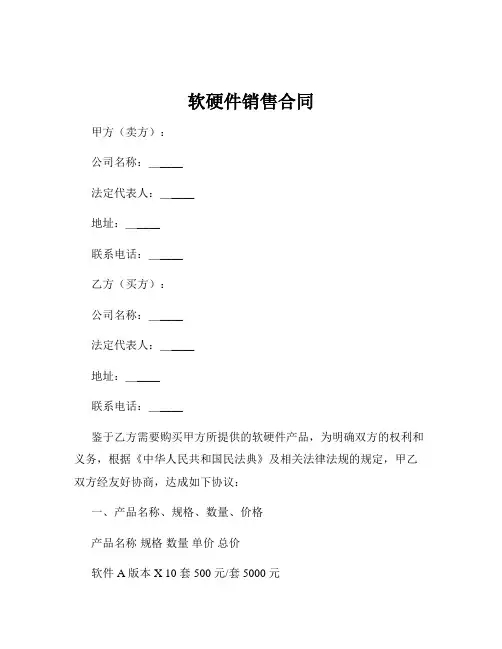 软硬件销售合同

甲方（卖方）：

公司名称：______

法定代表人：______

地址：______

联系电话：______

乙方（买方）：

公司名称：______

法定代表人：______

地址：______

联系电话：______

鉴于乙方需要购买甲方所提供的软硬件产品，为明确双方的权利和义务，根据《中华人民共和国民法典》及相关法律法规的规定，甲乙双方经友好协商，达成如下协议：

一、产品名称、规格、数量、价格

产品名称 规格 数量 单价 总价

软件 A 版本 X 10 套 500 元/套 5000 元